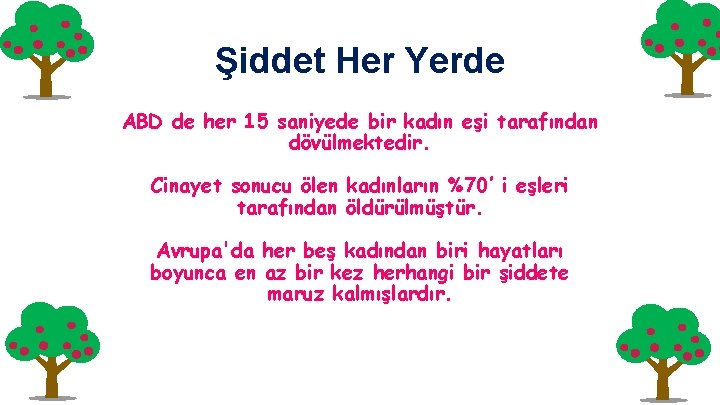 Şiddet Her Yerde

ABD de her 15 saniyede bir kadın eşi tarafından dövülmektedir.

Cinayet sonucu ölen kadınların %70' i eşleri tarafından öldürülmüştür.

Avrupa'da her beş kadından biri hayatları boyunca en az bir kez herhangi bir şiddete maruz kalmışlardır.